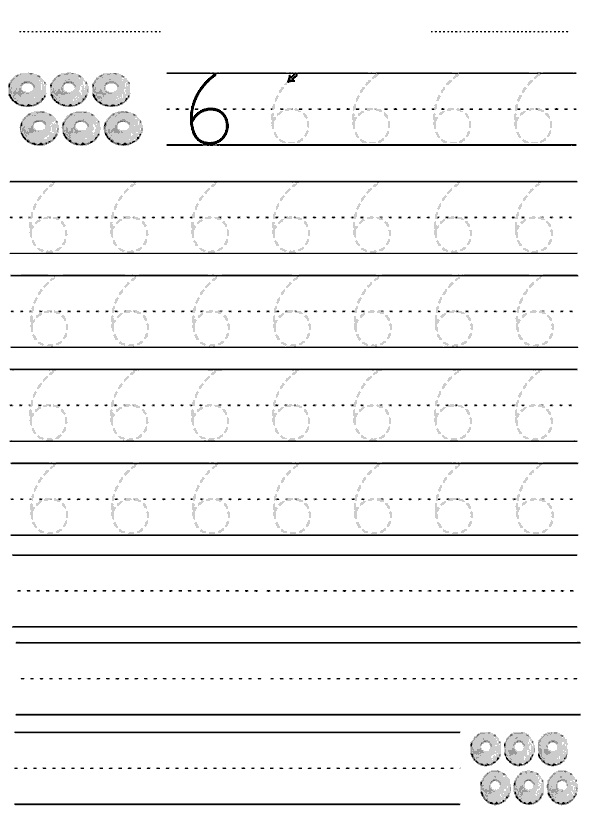 ____ ____

6 6 6 6 6

6 6 6 6 6 6 6

6 6 6 6 6 6 6

6 6 6 6 6 6 6

6 6 6 6 6 6 6